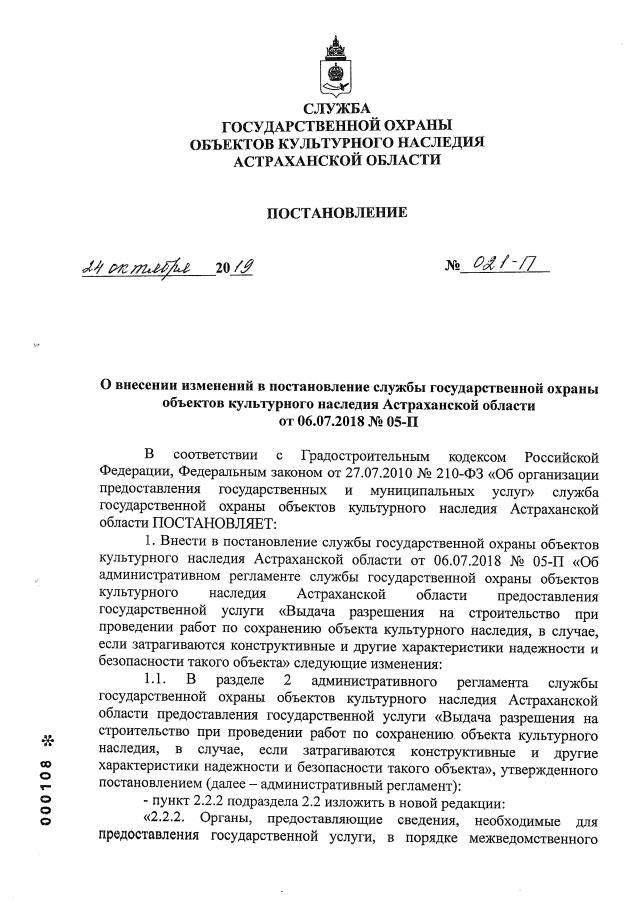 СЛУЖБА
ГОСУДАРСТВЕННОЙ ОХРАНЫ
ОБЪЕКТОВ КУЛЬТУРНОГО НАСЛЕДИЯ
АСТРАХАНСКОЙ ОБЛАСТИ

ПОСТАНОВЛЕНИЕ

24 октября 2019 № 021-П

О внесении изменений в постановление службы государственной охраны объектов культурного наследия Астраханской области от 06.07.2018 № 05-П

В соответствии с Градостроительным кодексом Российской Федерации, Федеральным законом от 27.07.2010 № 210-ФЗ «Об организации предоставления государственных и муниципальных услуг» служба государственной охраны объектов культурного наследия Астраханской области ПОСТАНОВЛЯЕТ:

1. Внести в постановление службы государственной охраны объектов культурного наследия Астраханской области от 06.07.2018 № 05-П «Об административном регламенте службы государственной охраны объектов культурного наследия Астраханской области предоставления государственной услуги «Выдача разрешения на строительство при проведении работ по сохранению объекта культурного наследия, в случае, если затрагиваются конструктивные и другие характеристики надежности и безопасности такого объекта» следующие изменения:

1.1. В разделе 2 административного регламента службы государственной охраны объектов культурного наследия Астраханской области предоставления государственной услуги «Выдача разрешения на строительство при проведении работ по сохранению объекта культурного наследия, в случае, если затрагиваются конструктивные и другие характеристики надежности и безопасности такого объекта», утвержденного постановлением (далее – административный регламент):

- пункт 2.2.2 подраздела 2.2 изложить в новой редакции:

«2.2.2. Органы, предоставляющие сведения, необходимые для предоставления государственной услуги, в порядке межведомственного

000108 *